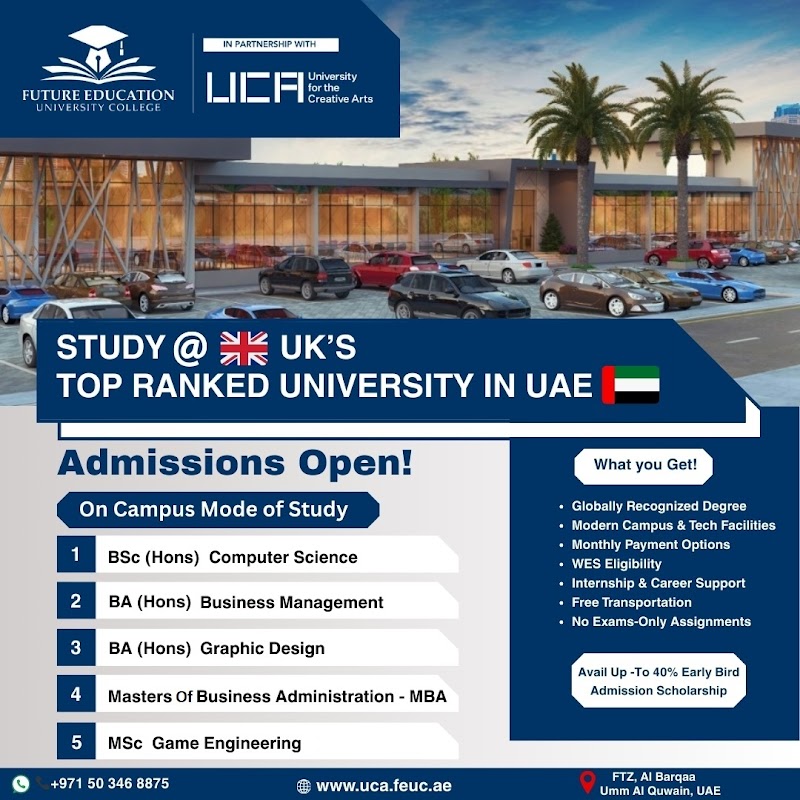 FUTURE EDUCATION
UNIVERSITY COLLEGE

IN PARTNERSHIP WITH

UCA University for the Creative Arts

STUDY @ UK'S
TOP RANKED UNIVERSITY IN UAE

Admissions Open!

On Campus Mode of Study

1 BSc (Hons) Computer Science
2 BA (Hons) Business Management
3 BA (Hons) Graphic Design
4 Masters Of Business Administration - MBA
5 MSc Game Engineering

What you Get!

• Globally Recognized Degree
• Modern Campus & Tech Facilities
• Monthly Payment Options
• WES Eligibility
• Internship & Career Support
• Free Transportation
• No Exams-Only Assignments

Avail Up -To 40% Early Bird Admission Scholarship

+971 50 346 8875

www.uca.feuc.ae

FTZ, Al Barqaa
Umm Al Quwain, UAE